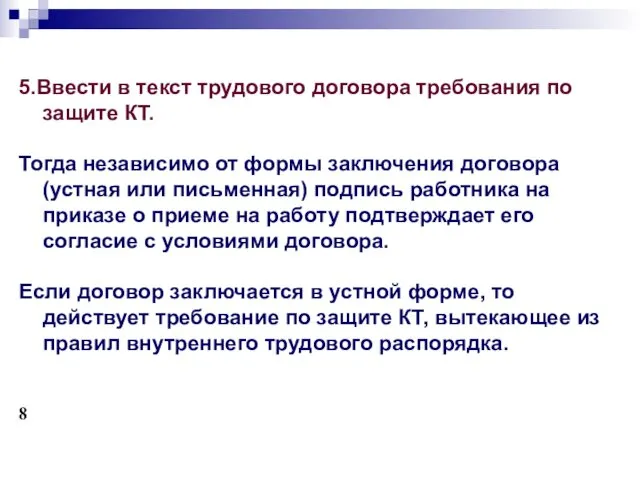 5.Ввести в текст трудового договора требования по защите КТ.

Тогда независимо от формы заключения договора (устная или письменная) подпись работника на приказе о приеме на работу подтверждает его согласие с условиями договора.

Если договор заключается в устной форме, то действует требование по защите КТ, вытекающее из правил внутреннего трудового распорядка.

8